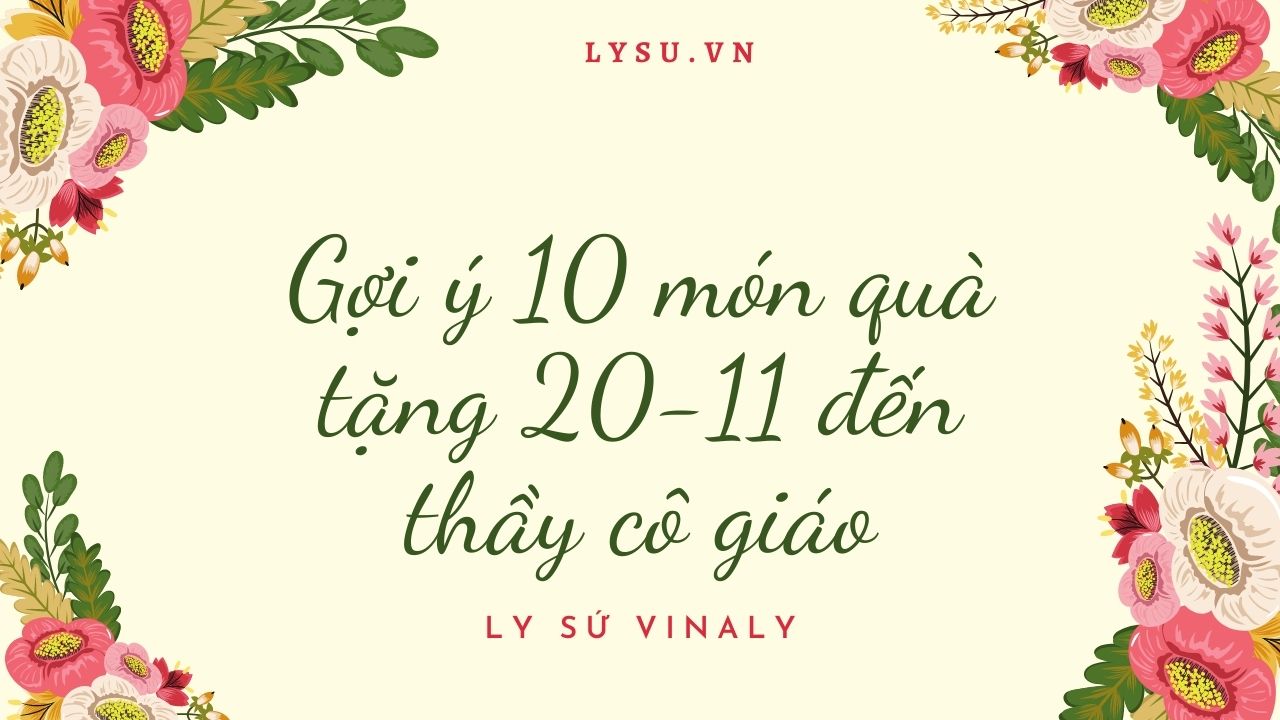 LYSU.VN

Gợi ý 10 món quà tặng 20-11 đến thầy cô giáo

LY SỨ VINALY